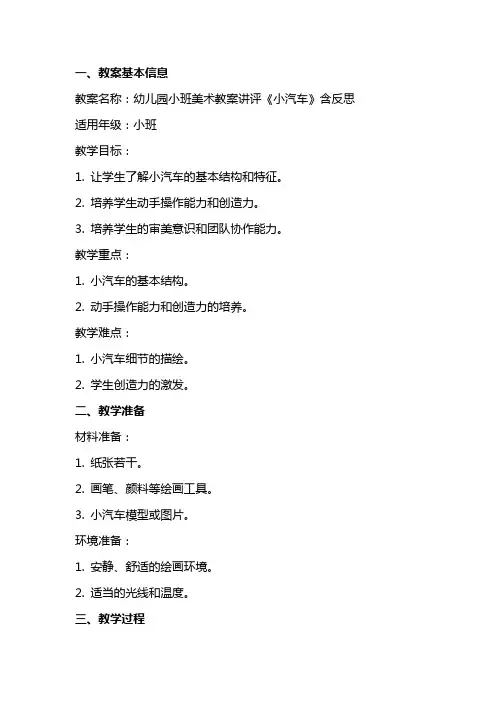 一、教案基本信息

教案名称：幼儿园小班美术教案讲评《小汽车》含反思

适用年级：小班

教学目标：

1. 让学生了解小汽车的基本结构和特征。

2. 培养学生动手操作能力和创造力。

3. 培养学生的审美意识和团队协作能力。

教学重点：

1. 小汽车的基本结构。

2. 动手操作能力和创造力的培养。

教学难点：

1. 小汽车细节的描绘。

2. 学生创造力的激发。

二、教学准备

材料准备：

1. 纸张若干。

2. 画笔、颜料等绘画工具。

3. 小汽车模型或图片。

环境准备：

1. 安静、舒适的绘画环境。

2. 适当的光线和温度。

三、教学过程